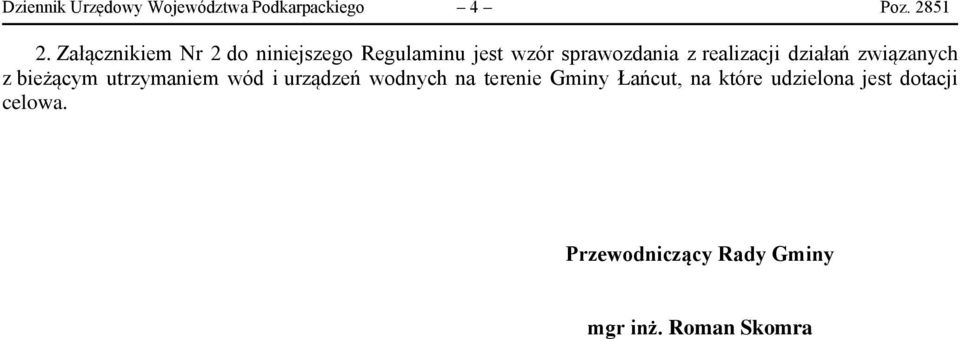 Dziennik Urzędowy Województwa Podkarpackiego – 4 – Poz. 2851

2. Załącznikiem Nr 2 do niniejszego Regulaminu jest wzór sprawozdania z realizacji działań związanych z bieżącym utrzymaniem wód i urządzeń wodnych na terenie Gminy Łańcut, na które udzielona jest dotacji celowa.

Przewodniczący Rady Gminy

mgr inż. Roman Skomra